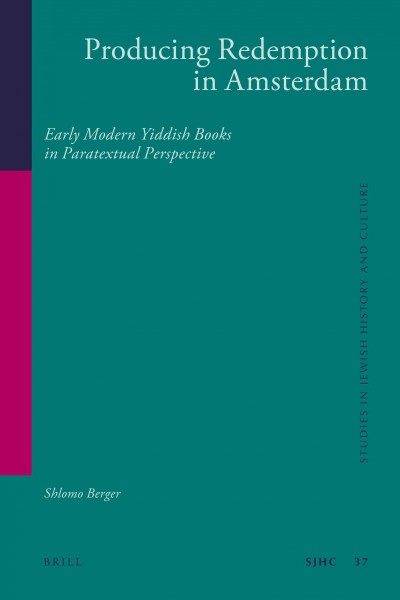 Producing Redemption in Amsterdam

Early Modern Yiddish Books in Paratextual Perspective

STUDIES IN JEWISH HISTORY AND CULTURE

Shlomo Berger

BRILL

SJHC 37